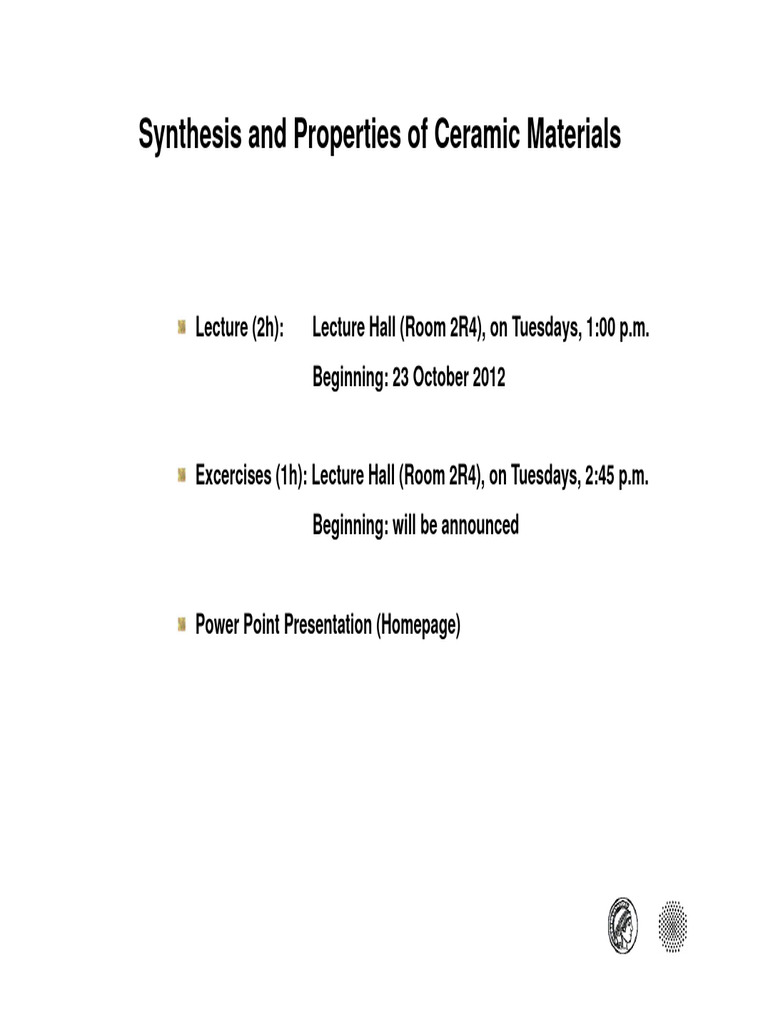 Synthesis and Properties of Ceramic Materials

Lecture (2h): Lecture Hall (Room 2R4), on Tuesdays, 1:00 p.m.

Beginning: 23 October 2012

Excercises (1h): Lecture Hall (Room 2R4), on Tuesdays, 2:45 p.m.

Beginning: will be announced

Power Point Presentation (Homepage)